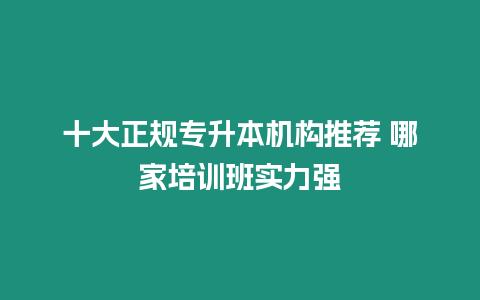 十大正规专升本机构推荐 哪家培训班实力强